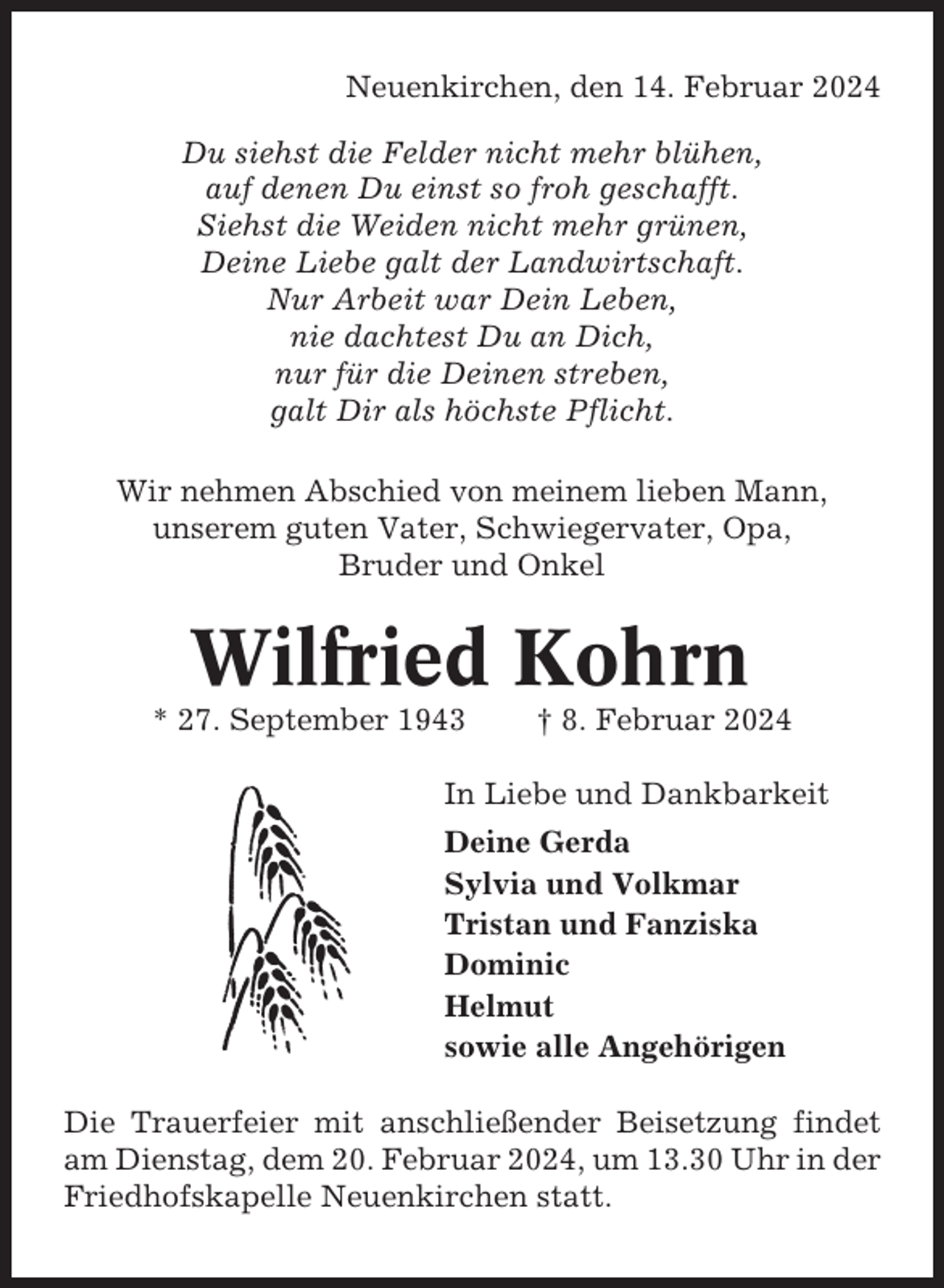 Neuenkirchen, den 14. Februar 2024

Du siehst die Felder nicht mehr blühen,
auf denen Du einst so froh geschafft.
Siehst die Weiden nicht mehr grünen,
Deine Liebe galt der Landwirtschaft.
Nur Arbeit war Dein Leben,
nie dachtest Du an Dich,
nur für die Deinen streben,
galt Dir als höchste Pflicht.

Wir nehmen Abschied von meinem lieben Mann, unserem guten Vater, Schwiegervater, Opa, Bruder und Onkel

Wilfried Kohrn

* 27. September 1943 † 8. Februar 2024

In Liebe und Dankbarkeit

Deine Gerda
Sylvia und Volkmar
Tristan und Fanziska
Dominic
Helmut
sowie alle Angehörigen

Die Trauerfeier mit anschließender Beisetzung findet am Dienstag, dem 20. Februar 2024, um 13.30 Uhr in der Friedhofskapelle Neuenkirchen statt.